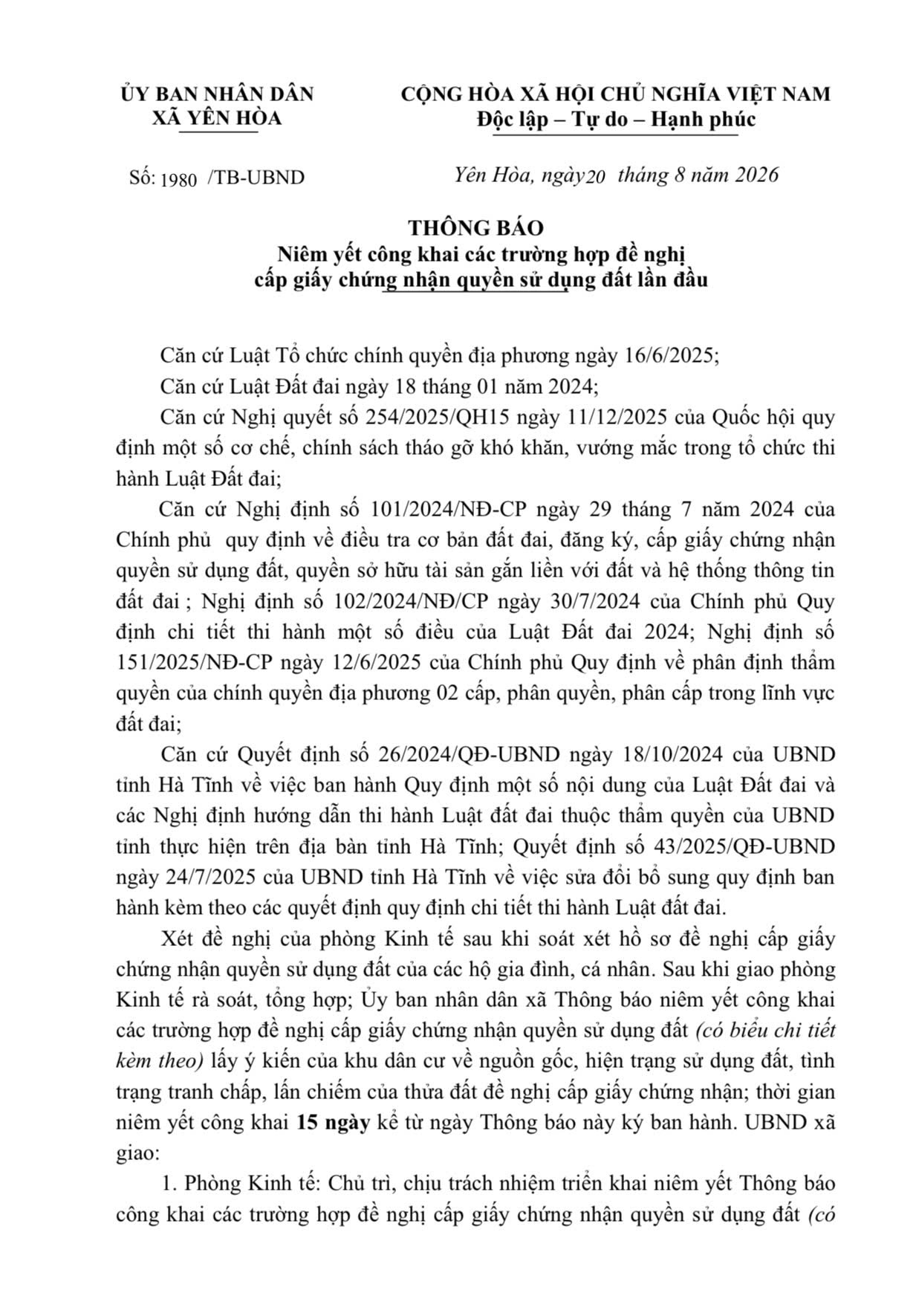 ỦY BAN NHÂN DÂN
XÃ YÊN HÒA

CỘNG HÒA XÃ HỘI CHỦ NGHĨA VIỆT NAM
Độc lập – Tự do – Hạnh phúc

Số: 1980 /TB-UBND

Yên Hòa, ngày20 tháng 8 năm 2026

THÔNG BÁO
Niêm yết công khai các trường hợp đề nghị cấp giấy chứng nhận quyền sử dụng đất lần đầu

Căn cứ Luật Tổ chức chính quyền địa phương ngày 16/6/2025;

Căn cứ Luật Đất đai ngày 18 tháng 01 năm 2024;

Căn cứ Nghị quyết số 254/2025/QH15 ngày 11/12/2025 của Quốc hội quy định một số cơ chế, chính sách tháo gỡ khó khăn, vướng mắc trong tổ chức thi hành Luật Đất đai;

Căn cứ Nghị định số 101/2024/NĐ-CP ngày 29 tháng 7 năm 2024 của Chính phủ quy định về điều tra cơ bản đất đai, đăng ký, cấp giấy chứng nhận quyền sử dụng đất, quyền sở hữu tài sản gắn liền với đất và hệ thống thông tin đất đai ; Nghị định số 102/2024/NĐ/CP ngày 30/7/2024 của Chính phủ Quy định chi tiết thi hành một số điều của Luật Đất đai 2024; Nghị định số 151/2025/NĐ-CP ngày 12/6/2025 của Chính phủ Quy định về phân định thẩm quyền của chính quyền địa phương 02 cấp, phân quyền, phân cấp trong lĩnh vực đất đai;

Căn cứ Quyết định số 26/2024/QĐ-UBND ngày 18/10/2024 của UBND tỉnh Hà Tĩnh về việc ban hành Quy định một số nội dung của Luật Đất đai và các Nghị định hướng dẫn thi hành Luật đất đai thuộc thẩm quyền của UBND tỉnh thực hiện trên địa bàn tỉnh Hà Tĩnh; Quyết định số 43/2025/QĐ-UBND ngày 24/7/2025 của UBND tỉnh Hà Tĩnh về việc sửa đổi bổ sung quy định ban hành kèm theo các quyết định quy định chi tiết thi hành Luật đất đai.

Xét đề nghị của phòng Kinh tế sau khi soát xét hồ sơ đề nghị cấp giấy chứng nhận quyền sử dụng đất của các hộ gia đình, cá nhân. Sau khi giao phòng Kinh tế rà soát, tổng hợp; Ủy ban nhân dân xã Thông báo niêm yết công khai các trường hợp đề nghị cấp giấy chứng nhận quyền sử dụng đất (có biểu chi tiết kèm theo) lấy ý kiến của khu dân cư về nguồn gốc, hiện trạng sử dụng đất, tình trạng tranh chấp, lấn chiếm của thửa đất đề nghị cấp giấy chứng nhận; thời gian niêm yết công khai 15 ngày kể từ ngày Thông báo này ký ban hành. UBND xã giao:

1. Phòng Kinh tế: Chủ trì, chịu trách nhiệm triển khai niêm yết Thông báo công khai các trường hợp đề nghị cấp giấy chứng nhận quyền sử dụng đất (có